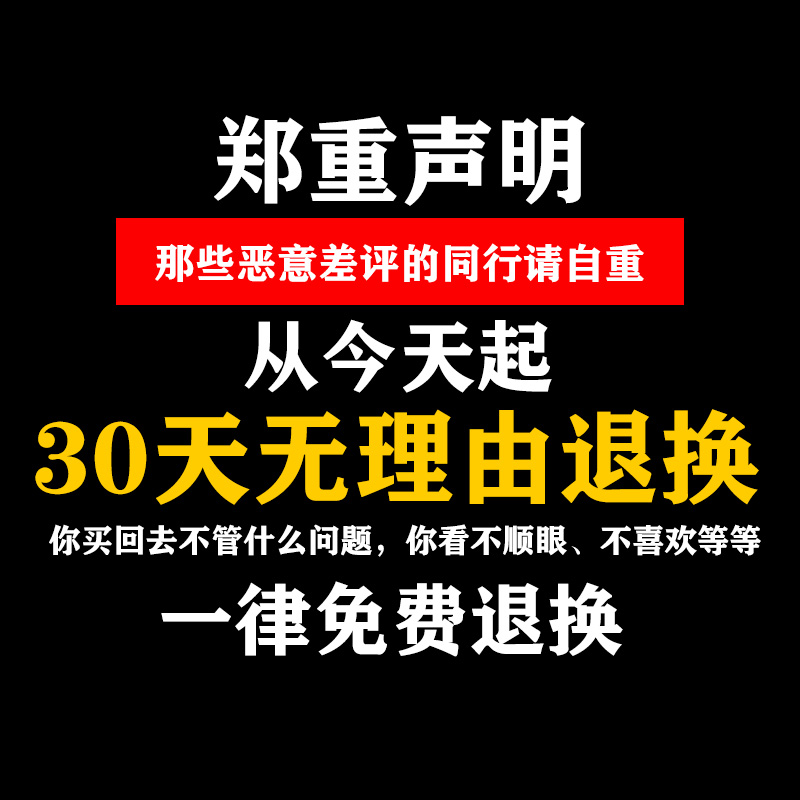 郑重声明

那些恶意差评的同行请自重

从今天起

30天无理由退换

你买回去不管什么问题，你看不顺眼、不喜欢等等

一律免费退换